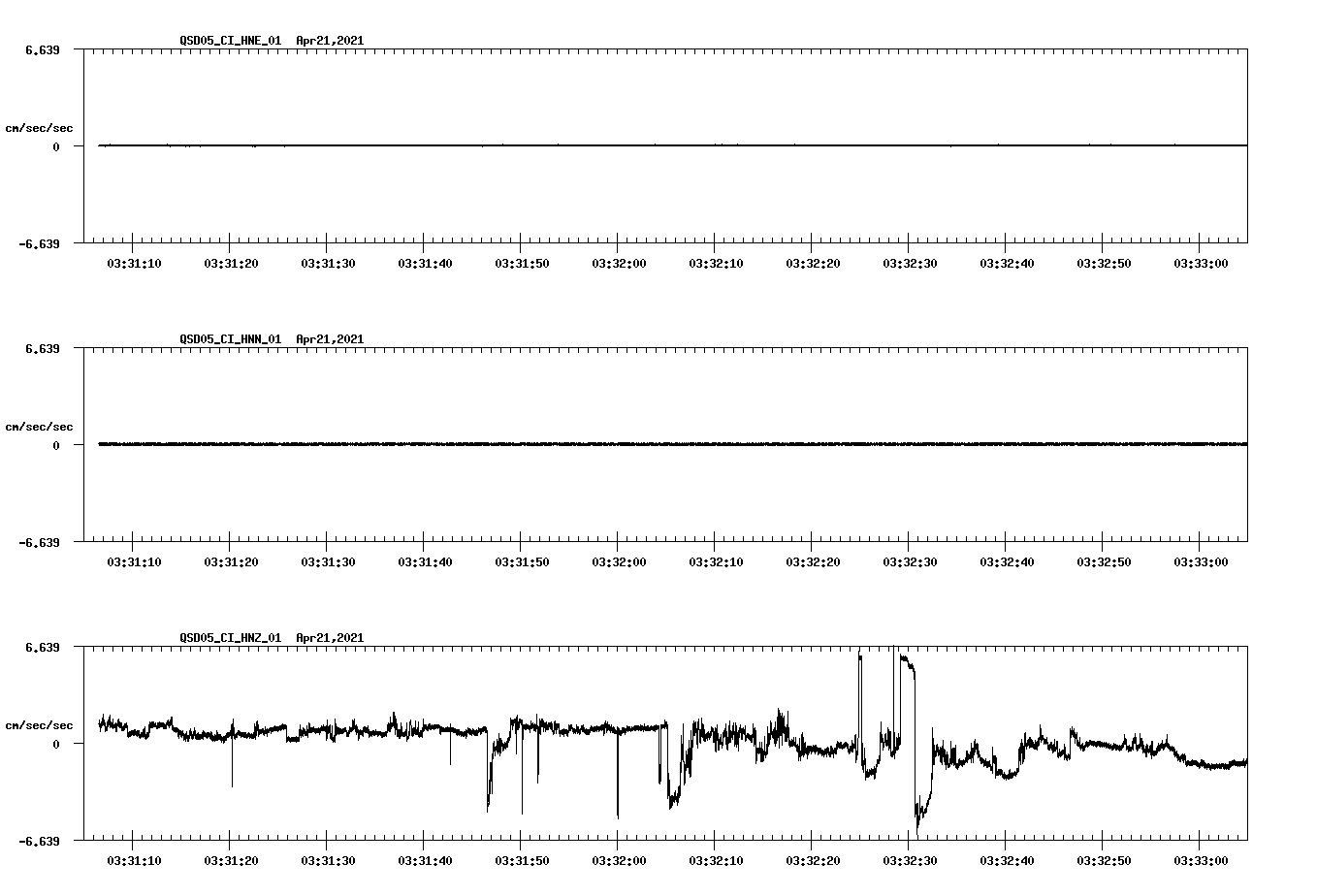 QSD05_CI_HNE_01 Apr21,2021

6.639

cm/sec/sec

0

-6.639

03:31:10 03:31:20 03:31:30 03:31:40 03:31:50 03:32:00 03:32:10 03:32:20 03:32:30 03:32:40 03:32:50 03:33:00

QSD05_CI_HNN_01 Apr21,2021

6.639

cm/sec/sec

0

-6.639

03:31:10 03:31:20 03:31:30 03:31:40 03:31:50 03:32:00 03:32:10 03:32:20 03:32:30 03:32:40 03:32:50 03:33:00

QSD05_CI_HNZ_01 Apr21,2021

6.639

cm/sec/sec

0

-6.639

03:31:10 03:31:20 03:31:30 03:31:40 03:31:50 03:32:00 03:32:10 03:32:20 03:32:30 03:32:40 03:32:50 03:33:00